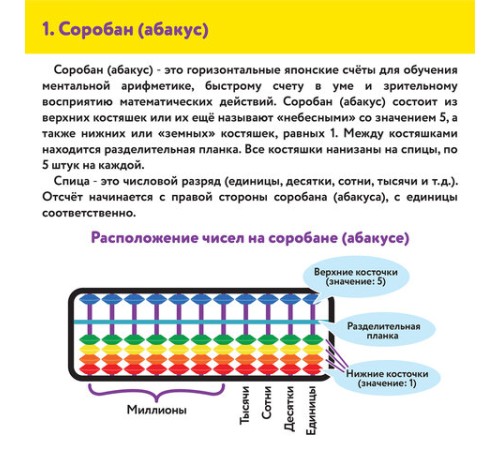 1. Соробан (абакус)

Соробан (абакус) - это горизонтальные японские счёты для обучения ментальной арифметике, быстрому счету в уме и зрительному восприятию математических действий. Соробан (абакус) состоит из верхних костяшек или их ещё называют «небесными» со значением 5, а также нижних или «земных» костяшек, равных 1. Между костяшками находится разделительная планка. Все костяшки нанизаны на спицы, по 5 штук на каждой.

Спица - это числовой разряд (единицы, десятки, сотни, тысячи и т.д.). Отсчёт начинается с правой стороны соробана (абакуса), с единицы соответственно.

Расположение чисел на соробане (абакусе)

Верхние косточки (значение: 5)

Разделительная планка

Нижние косточки (значение: 1)

Миллионы

Тысячи

Сотни

Десятки

Единицы